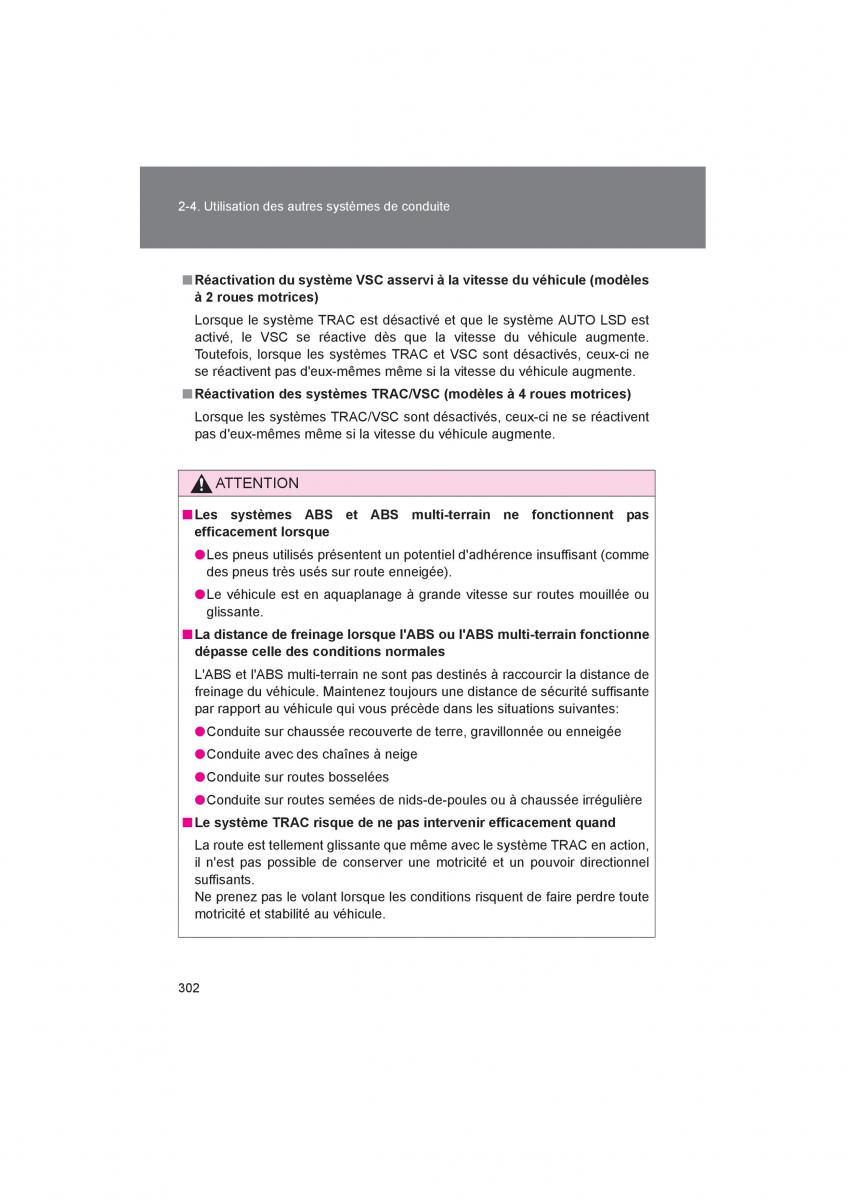 2-4. Utilisation des autres systèmes de conduite

■ Réactivation du système VSC asservi à la vitesse du véhicule (modèles à 2 roues motrices)

Lorsque le système TRAC est désactivé et que le système AUTO LSD est activé, le VSC se réactive dès que la vitesse du véhicule augmente. Toutefois, lorsque les systèmes TRAC et VSC sont désactivés, ceux-ci ne se réactivent pas d'eux-mêmes même si la vitesse du véhicule augmente.

■ Réactivation des systèmes TRAC/VSC (modèles à 4 roues motrices)

Lorsque les systèmes TRAC/VSC sont désactivés, ceux-ci ne se réactivent pas d'eux-mêmes même si la vitesse du véhicule augmente.

ATTENTION

■ Les systèmes ABS et ABS multi-terrain ne fonctionnent pas efficacement lorsque

● Les pneus utilisés présentent un potentiel d'adhérence insuffisant (comme des pneus très usés sur route enneigée).

● Le véhicule est en aquaplanage à grande vitesse sur routes mouillée ou glissante.

■ La distance de freinage lorsque l'ABS ou l'ABS multi-terrain fonctionne dépasse celle des conditions normales

L'ABS et l'ABS multi-terrain ne sont pas destinés à raccourcir la distance de freinage du véhicule. Maintenez toujours une distance de sécurité suffisante par rapport au véhicule qui vous précède dans les situations suivantes:

● Conduite sur chaussée recouverte de terre, gravillonnée ou enneigée

● Conduite avec des chaînes à neige

● Conduite sur routes bosselées

● Conduite sur routes semées de nids-de-poules ou à chaussée irrégulière

■ Le système TRAC risque de ne pas intervenir efficacement quand

La route est tellement glissante que même avec le système TRAC en action, il n'est pas possible de conserver une motricité et un pouvoir directionnel suffisants.
Ne prenez pas le volant lorsque les conditions risquent de faire perdre toute motricité et stabilité au véhicule.

302